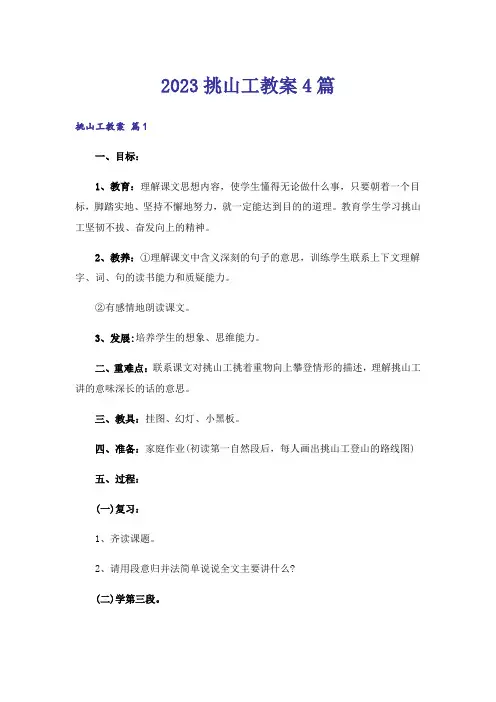 2023 挑山工教案 4 篇

挑山工教案 篇 1

一、目标：

1、教育：理解课文思想内容，使学生懂得无论做什么事，只要朝着一个目标，脚踏实地、坚持不懈地努力，就一定能达到目的的道理。教育学生学习挑山工坚韧不拔、奋发向上的精神。

2、教养：①理解课文中含义深刻的句子的意思，训练学生联系上下文理解字、词、句的读书能力和质疑能力。

②有感情地朗读课文。

3、发展：培养学生的想象、思维能力。

二、重难点：联系课文对挑山工挑着重物向上攀登情形的描述，理解挑山工讲的意味深长的话的意思。

三、教具：挂图、幻灯、小黑板。

四、准备：家庭作业(初读第一自然段后，每人画出挑山工登山的路线图)

五、过程：

(一)复习：

1、齐读课题。

2、请用段意归并法简单说说全文主要讲什么？

(二)学第三段。